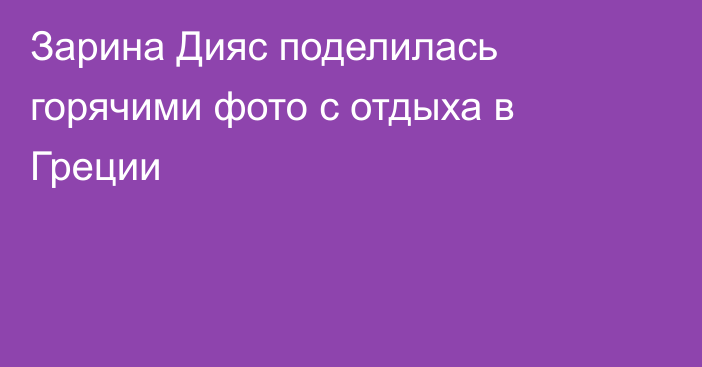 Зарина Дияс поделилась горячими фото с отдыха в Греции